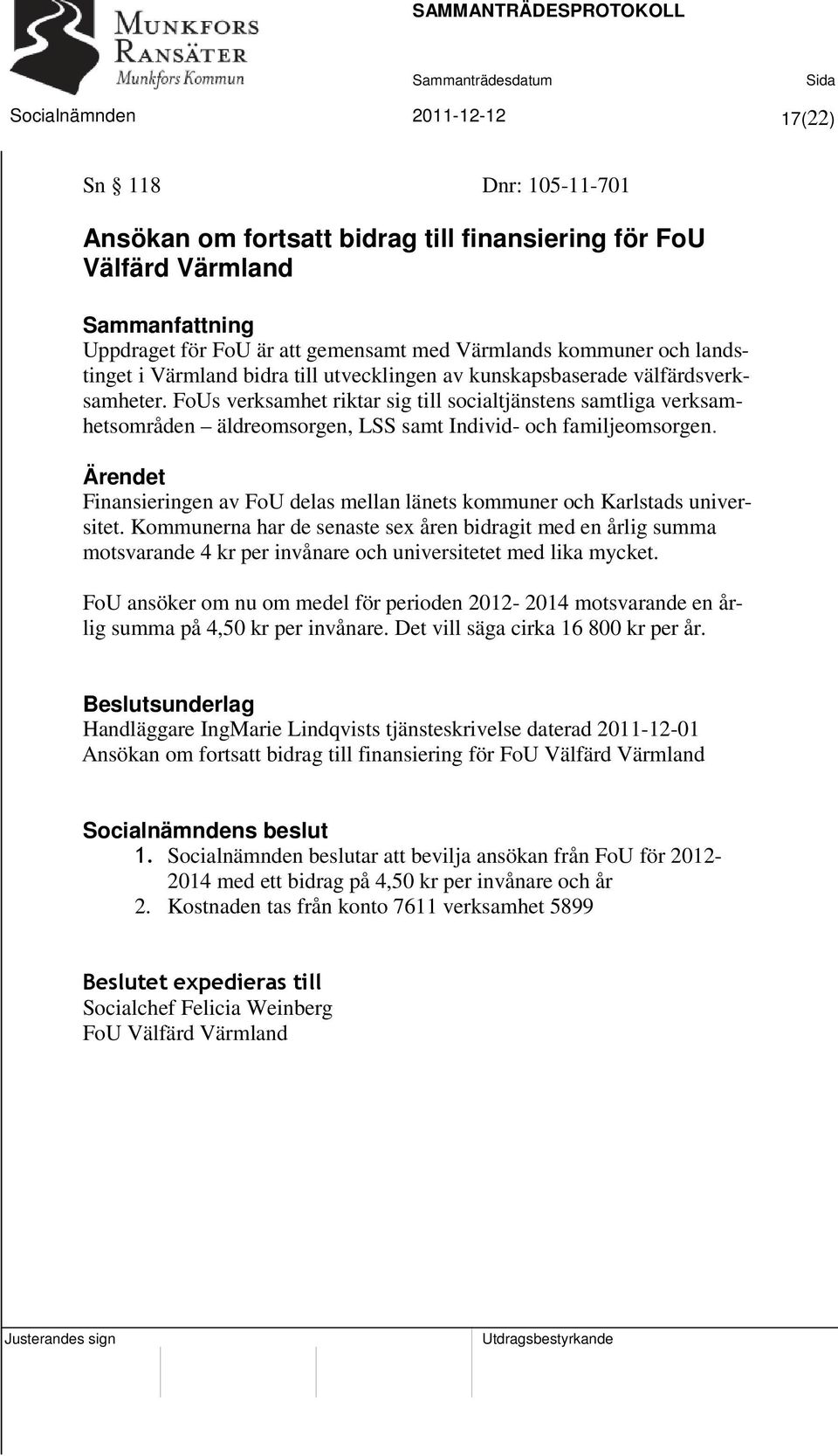 MUNKFORS RANSÄTER
Munkfors Kommun

SAMMANTRÄDESPROTOKOLL

Sammanträdesdatum Sida

Socialnämnden 2011-12-12 17(22)

Sn § 118 Dnr: 105-11-701

Ansökan om fortsatt bidrag till finansiering för FoU Välfärd Värmland

Sammanfattning
Uppdraget för FoU är att gemensamt med Värmlands kommuner och landstinget i Värmland bidra till utvecklingen av kunskapsbaserade välfärdsverksamheter. FoUs verksamhet riktar sig till socialtjänstens samtliga verksamhetsområden – äldreomsorgen, LSS samt Individ- och familjeomsorgen.

Ärendet
Finansieringen av FoU delas mellan länets kommuner och Karlstads universitet. Kommunerna har de senaste sex åren bidragit med en årlig summa motsvarande 4 kr per invånare och universitetet med lika mycket.

FoU ansöker om nu om medel för perioden 2012- 2014 motsvarande en årlig summa på 4,50 kr per invånare. Det vill säga cirka 16 800 kr per år.

Beslutsunderlag
Handläggare IngMarie Lindqvists tjänsteskrivelse daterad 2011-12-01
Ansökan om fortsatt bidrag till finansiering för FoU Välfärd Värmland

Socialnämndens beslut
1. Socialnämnden beslutar att bevilja ansökan från FoU för 2012-2014 med ett bidrag på 4,50 kr per invånare och år
2. Kostnaden tas från konto 7611 verksamhet 5899

Beslutet expedieras till
Socialchef Felicia Weinberg
FoU Välfärd Värmland

Justerandes sign Utdragsbestyrkande